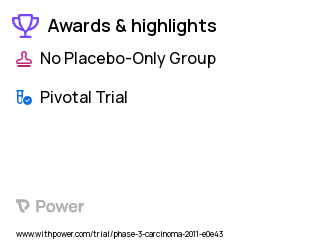 Awards & highlights

No Placebo-Only Group

Pivotal Trial

Power

www.withpower.com/trial/phase-3-carcinoma-2011-e0e43